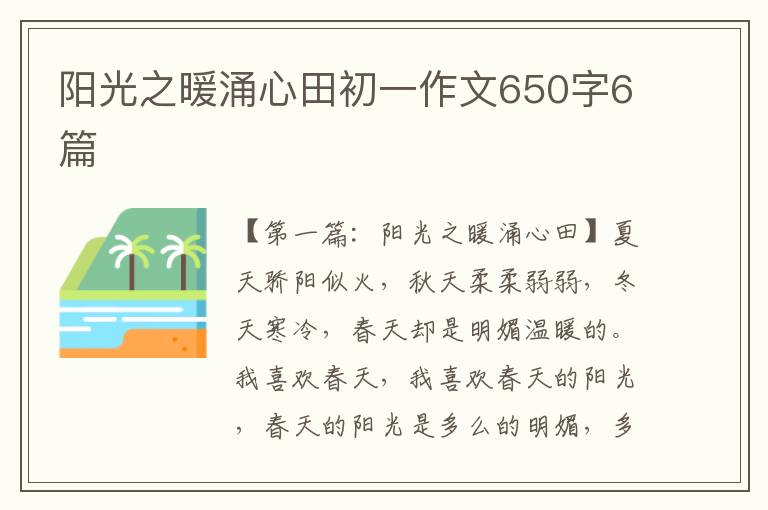 阳光之暖涌心田初一作文650字6篇

【第一篇：阳光之暖涌心田】夏天骄阳似火，秋天柔柔弱弱，冬天寒冷，春天却是明媚温暖的。我喜欢春天，我喜欢春天的阳光，春天的阳光是多么的明媚，多